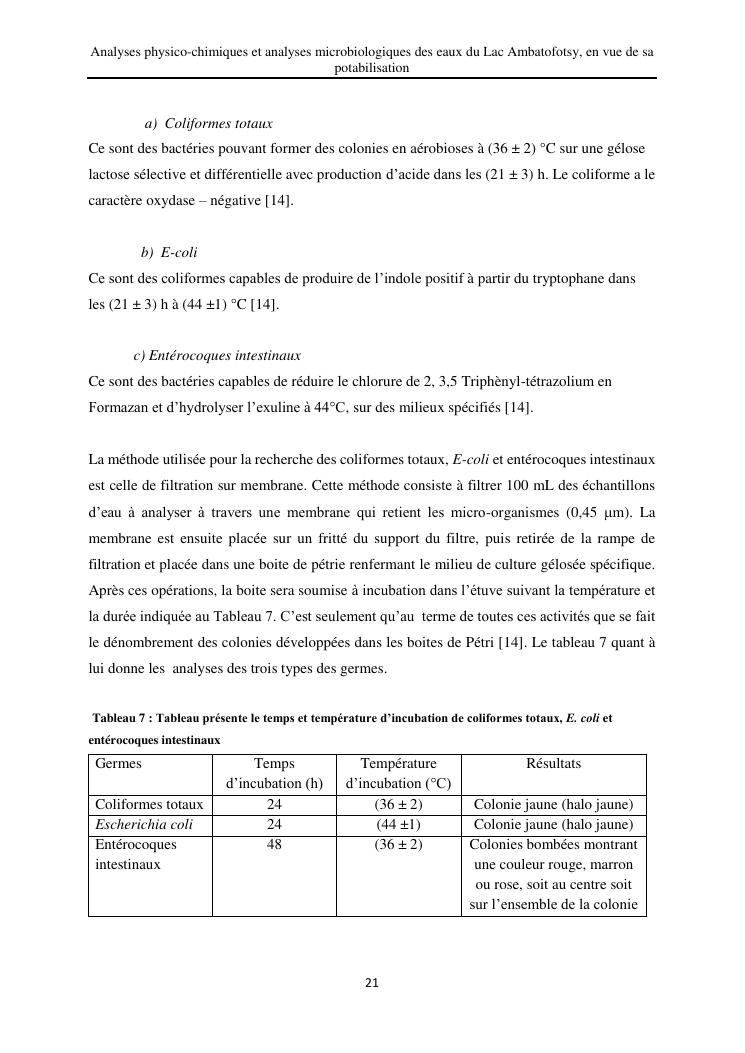 Analyses physico-chimiques et analyses microbiologiques des eaux du Lac Ambatofotsy, en vue de sa potabilisation

a) Coliformes totaux
Ce sont des bactéries pouvant former des colonies en aérobioses à (36 ± 2) °C sur une gélose lactose sélective et différentielle avec production d'acide dans les (21 ± 3) h. Le coliforme a le caractère oxydase – négative [14].

b) E-coli
Ce sont des coliformes capables de produire de l'indole positif à partir du tryptophane dans les (21 ± 3) h à (44 ±1) °C [14].

c) Entérocoques intestinaux
Ce sont des bactéries capables de réduire le chlorure de 2, 3,5 Triphènyl-tétrazolium en Formazan et d'hydrolyser l'exuline à 44°C, sur des milieux spécifiés [14].

La méthode utilisée pour la recherche des coliformes totaux, E-coli et entérocoques intestinaux est celle de filtration sur membrane. Cette méthode consiste à filtrer 100 mL des échantillons d'eau à analyser à travers une membrane qui retient les micro-organismes (0,45 µm). La membrane est ensuite placée sur un fritté du support du filtre, puis retirée de la rampe de filtration et placée dans une boite de pétrie renfermant le milieu de culture gélosée spécifique. Après ces opérations, la boite sera soumise à incubation dans l'étuve suivant la température et la durée indiquée au Tableau 7. C'est seulement qu'au terme de toutes ces activités que se fait le dénombrement des colonies développées dans les boites de Pétri [14]. Le tableau 7 quant à lui donne les analyses des trois types des germes.

Tableau 7 : Tableau présente le temps et température d'incubation de coliformes totaux, E. coli et entérocoques intestinaux

| Germes | Temps d'incubation (h) | Température d'incubation (°C) | Résultats |
|---|---|---|---|
| Coliformes totaux | 24 | (36 ± 2) | Colonie jaune (halo jaune) |
| Escherichia coli | 24 | (44 ±1) | Colonie jaune (halo jaune) |
| Entérocoques intestinaux | 48 | (36 ± 2) | Colonies bombées montrant une couleur rouge, marron ou rose, soit au centre soit sur l'ensemble de la colonie |

21